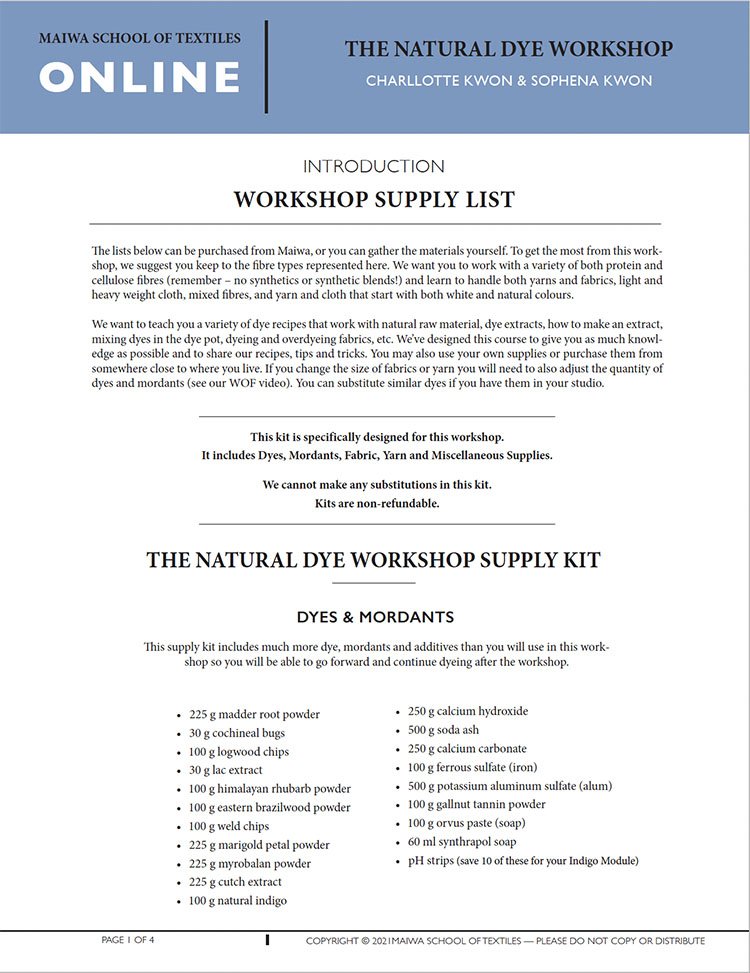 MAIWA SCHOOL OF TEXTILES
ONLINE

THE NATURAL DYE WORKSHOP
CHARLLOTTE KWON & SOPHENA KWON

INTRODUCTION
WORKSHOP SUPPLY LIST

The lists below can be purchased from Maiwa, or you can gather the materials yourself. To get the most from this workshop, we suggest you keep to the fibre types represented here. We want you to work with a variety of both protein and cellulose fibres (remember – no synthetics or synthetic blends!) and learn to handle both yarns and fabrics, light and heavy weight cloth, mixed fibres, and yarn and cloth that start with both white and natural colours.

We want to teach you a variety of dye recipes that work with natural raw material, dye extracts, how to make an extract, mixing dyes in the dye pot, dyeing and overdyeing fabrics, etc. We've designed this course to give you as much knowledge as possible and to share our recipes, tips and tricks. You may also use your own supplies or purchase them from somewhere close to where you live. If you change the size of fabrics or yarn you will need to also adjust the quantity of dyes and mordants (see our WOF video). You can substitute similar dyes if you have them in your studio.

This kit is specifically designed for this workshop.
It includes Dyes, Mordants, Fabric, Yarn and Miscellaneous Supplies.

We cannot make any substitutions in this kit.
Kits are non-refundable.

THE NATURAL DYE WORKSHOP SUPPLY KIT

DYES & MORDANTS

This supply kit includes much more dye, mordants and additives than you will use in this workshop so you will be able to go forward and continue dyeing after the workshop.

• 225 g madder root powder
• 30 g cochineal bugs
• 100 g logwood chips
• 30 g lac extract
• 100 g himalayan rhubarb powder
• 100 g eastern brazilwood powder
• 100 g weld chips
• 225 g marigold petal powder
• 225 g myrobalan powder
• 225 g cutch extract
• 100 g natural indigo

• 250 g calcium hydroxide
• 500 g soda ash
• 250 g calcium carbonate
• 100 g ferrous sulfate (iron)
• 500 g potassium aluminum sulfate (alum)
• 100 g gallnut tannin powder
• 100 g orvus paste (soap)
• 60 ml synthrapol soap
• pH strips (save 10 of these for your Indigo Module)

PAGE 1 OF 4
COPYRIGHT © 2021 MAIWA SCHOOL OF TEXTILES — PLEASE DO NOT COPY OR DISTRIBUTE